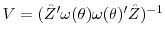 $V = (\hat{Z}'\omega(\theta)\omega(\theta)'\hat{Z})^{-1}$